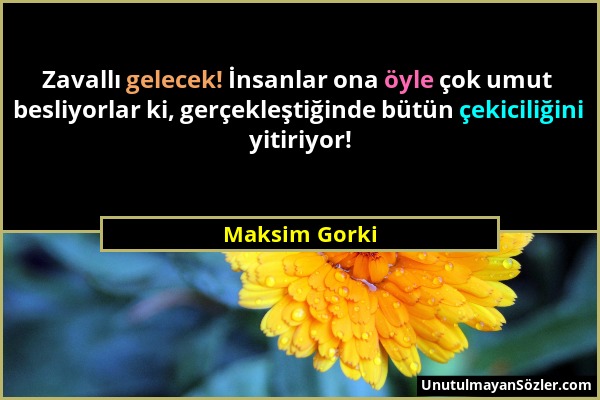 Zavallı gelecek! İnsanlar ona öyle çok umut besliyorlar ki, gerçekleştiğinde bütün çekiciliğini yitiriyor!

Maksim Gorki

UnutulmayanSözler.com